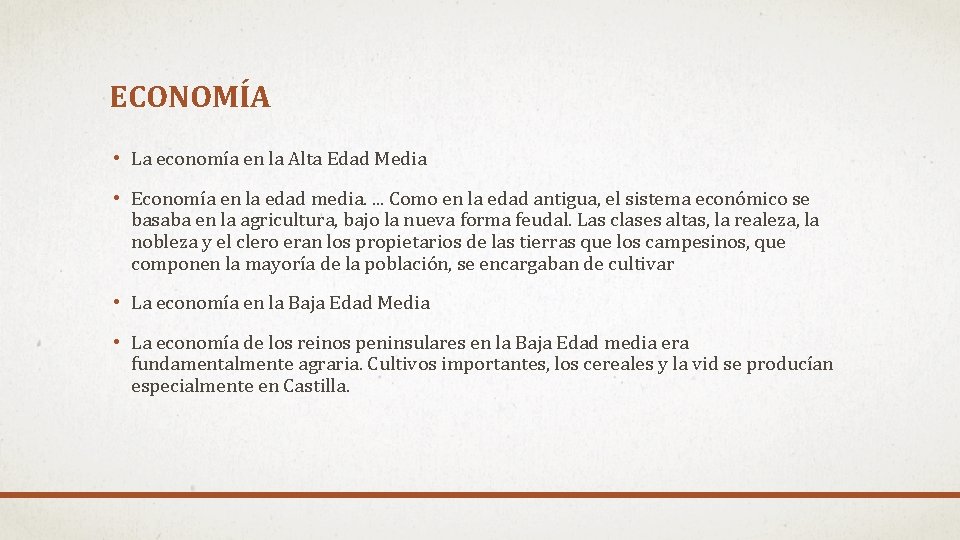 ECONOMÍA

• La economía en la Alta Edad Media

• Economía en la edad media. ... Como en la edad antigua, el sistema económico se basaba en la agricultura, bajo la nueva forma feudal. Las clases altas, la realeza, la nobleza y el clero eran los propietarios de las tierras que los campesinos, que componen la mayoría de la población, se encargaban de cultivar

• La economía en la Baja Edad Media

• La economía de los reinos peninsulares en la Baja Edad media era fundamentalmente agraria. Cultivos importantes, los cereales y la vid se producían especialmente en Castilla.